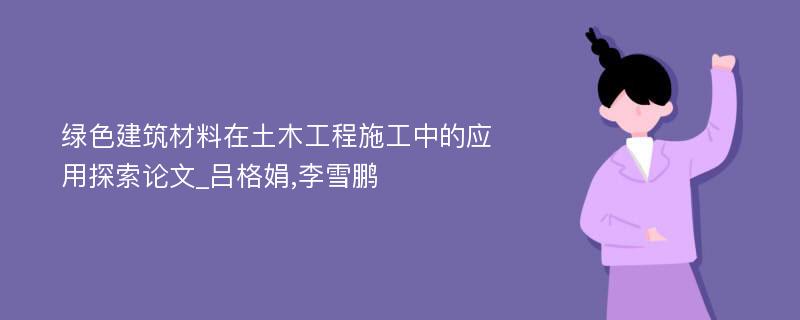 绿色建筑材料在土木工程施工中的应用探索论文_吕格娟,李雪鹏